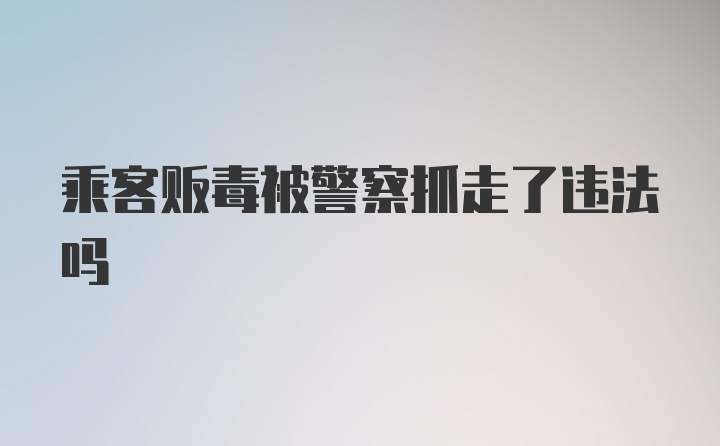 乘客贩毒被警察抓走了违法吗